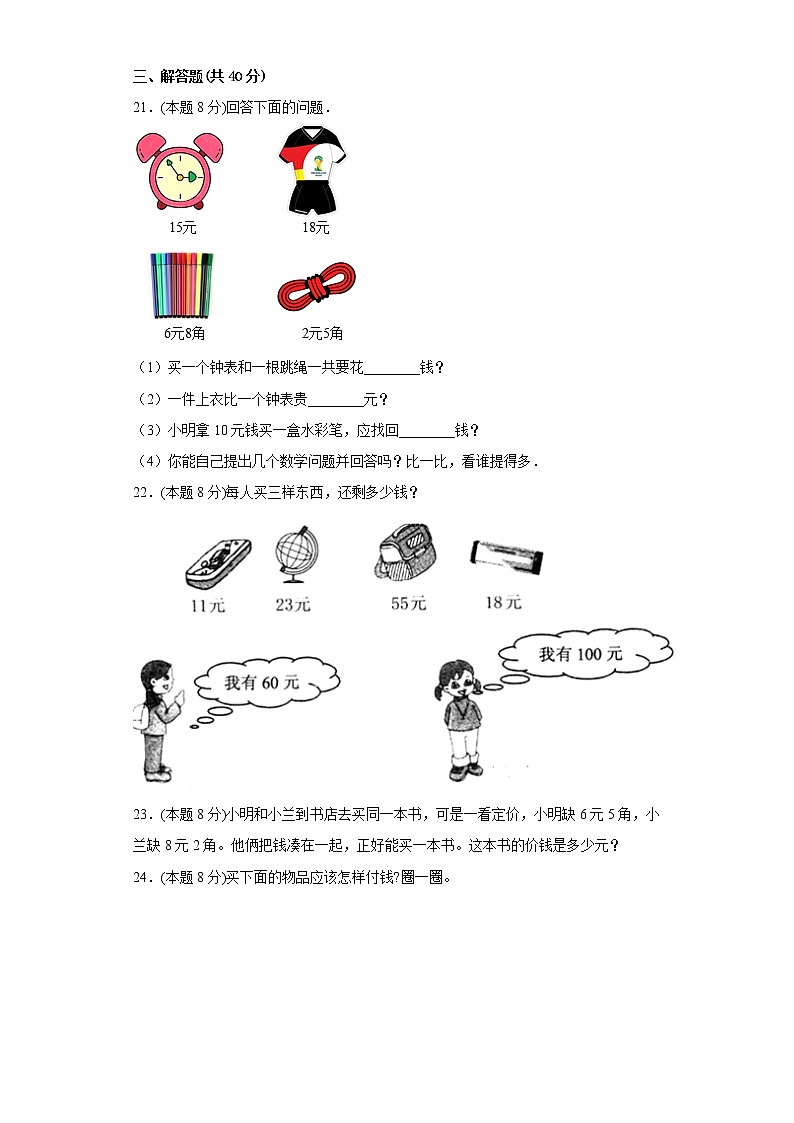 三、解答题(共 40 分)

21．(本题 8 分)回答下面的问题．

15元

18元

6元8角

2元5角

（1）买一个钟表和一根跳绳一共要花________钱？

（2）一件上衣比一个钟表贵________元？

（3）小明拿 10 元钱买一盒水彩笔，应找回________钱？

（4）你能自己提出几个数学问题并回答吗？比一比，看谁提得多．

22．(本题 8 分)每人买三样东西，还剩多少钱？

11元

23元

55元

18元

我有 60 元

我有 100 元

23．(本题 8 分)小明和小兰到书店去买同一本书，可是一看定价，小明缺 6 元 5 角，小兰缺 8 元 2 角。他俩把钱凑在一起，正好能买一本书。这本书的价钱是多少元？

24．(本题 8 分)买下面的物品应该怎样付钱?圈一圈。